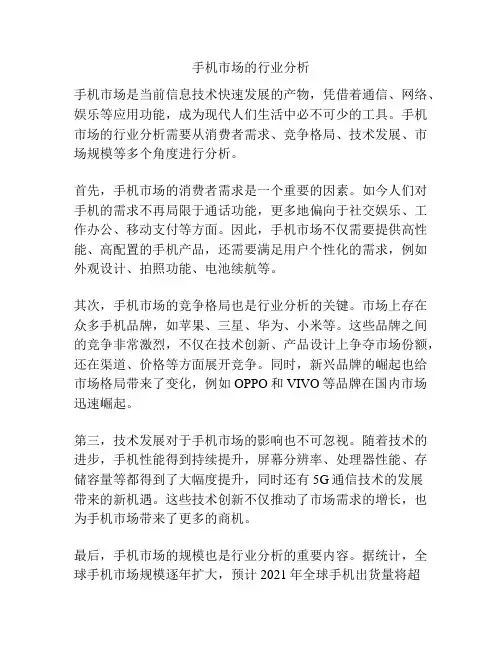 手机市场的行业分析

手机市场是当前信息技术快速发展的产物，凭借着通信、网络、娱乐等应用功能，成为现代人们生活中必不可少的工具。手机市场的行业分析需要从消费者需求、竞争格局、技术发展、市场规模等多个角度进行分析。

首先，手机市场的消费者需求是一个重要的因素。如今人们对手机的需求不再局限于通话功能，更多地偏向于社交娱乐、工作办公、移动支付等方面。因此，手机市场不仅需要提供高性能、高配置的手机产品，还需要满足用户个性化的需求，例如外观设计、拍照功能、电池续航等。

其次，手机市场的竞争格局也是行业分析的关键。市场上存在众多手机品牌，如苹果、三星、华为、小米等。这些品牌之间的竞争非常激烈，不仅在技术创新、产品设计上争夺市场份额，还在渠道、价格等方面展开竞争。同时，新兴品牌的崛起也给市场格局带来了变化，例如 OPPO 和 VIVO 等品牌在国内市场迅速崛起。

第三，技术发展对于手机市场的影响也不可忽视。随着技术的进步，手机性能得到持续提升，屏幕分辨率、处理器性能、存储容量等都得到了大幅度提升，同时还有 5G 通信技术的发展带来的新机遇。这些技术创新不仅推动了市场需求的增长，也为手机市场带来了更多的商机。

最后，手机市场的规模也是行业分析的重要内容。据统计，全球手机市场规模逐年扩大，预计 2021 年全球手机出货量将超